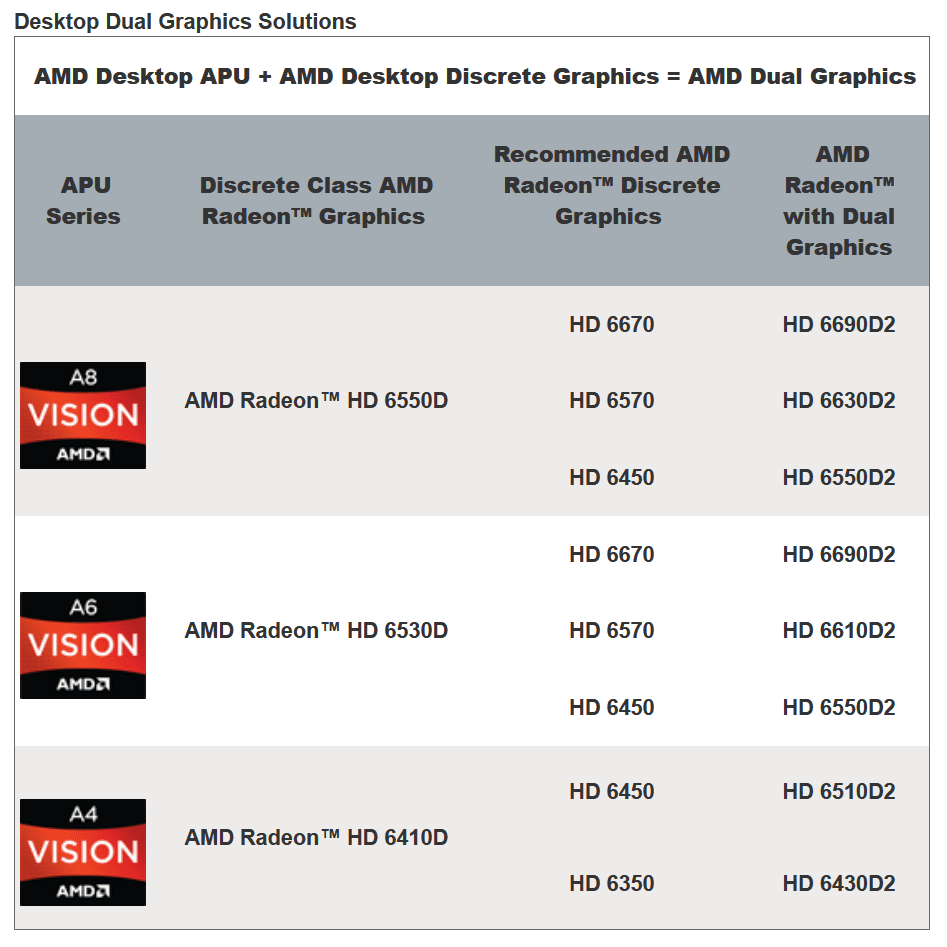 Desktop Dual Graphics Solutions

AMD Desktop APU + AMD Desktop Discrete Graphics = AMD Dual Graphics

| APU Series | Discrete Class AMD Radeon™ Graphics | Recommended AMD Radeon™ Discrete Graphics | AMD Radeon™ with Dual Graphics |
|---|---|---|---|
| A8 VISION AMD | AMD Radeon™ HD 6550D | HD 6670 | HD 6690D2 |
| | | HD 6570 | HD 6630D2 |
| | | HD 6450 | HD 6550D2 |
| A6 VISION AMD | AMD Radeon™ HD 6530D | HD 6670 | HD 6690D2 |
| | | HD 6570 | HD 6610D2 |
| | | HD 6450 | HD 6550D2 |
| A4 VISION AMD | AMD Radeon™ HD 6410D | HD 6450 | HD 6510D2 |
| | | HD 6350 | HD 6430D2 |